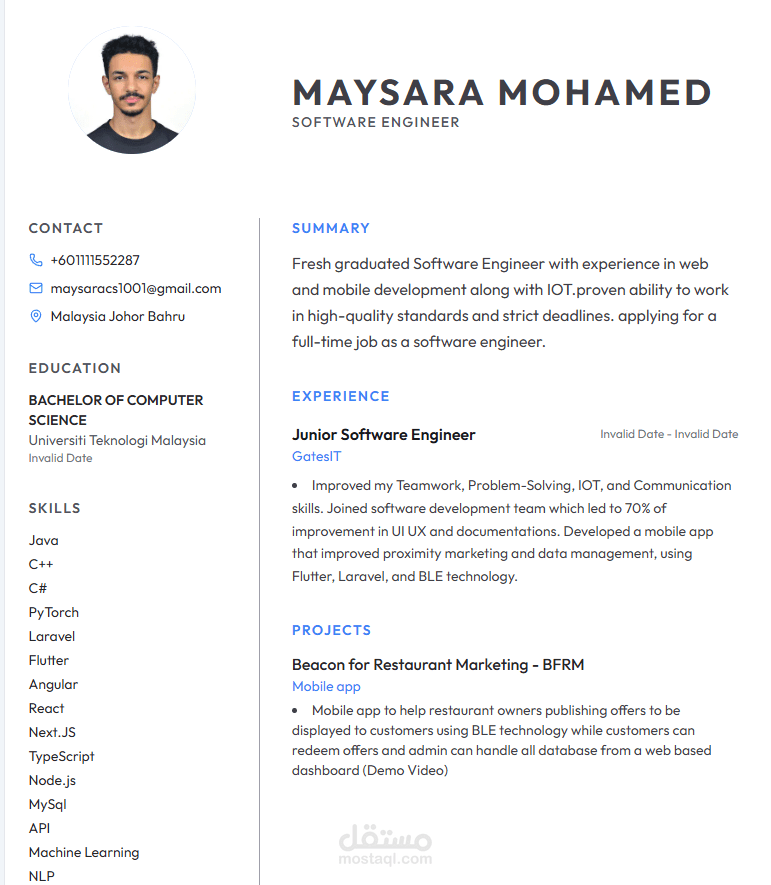 MAYSARA MOHAMED
SOFTWARE ENGINEER

CONTACT

+601111552287

maysaracs1001@gmail.com

Malaysia Johor Bahru

EDUCATION

BACHELOR OF COMPUTER SCIENCE
Universiti Teknologi Malaysia
Invalid Date

SKILLS

Java
C++
C#
PyTorch
Laravel
Flutter
Angular
React
Next.JS
TypeScript
Node.js
MySql
API
Machine Learning
NLP

SUMMARY

Fresh graduated Software Engineer with experience in web and mobile development along with IOT.proven ability to work in high-quality standards and strict deadlines. applying for a full-time job as a software engineer.

EXPERIENCE

Junior Software Engineer
Invalid Date - Invalid Date
GatesIT

• Improved my Teamwork, Problem-Solving, IOT, and Communication skills. Joined software development team which led to 70% of improvement in UI UX and documentations. Developed a mobile app that improved proximity marketing and data management, using Flutter, Laravel, and BLE technology.

PROJECTS

Beacon for Restaurant Marketing - BFRM
Mobile app

• Mobile app to help restaurant owners publishing offers to be displayed to customers using BLE technology while customers can redeem offers and admin can handle all database from a web based dashboard (Demo Video)

مستقل
mostaql.com